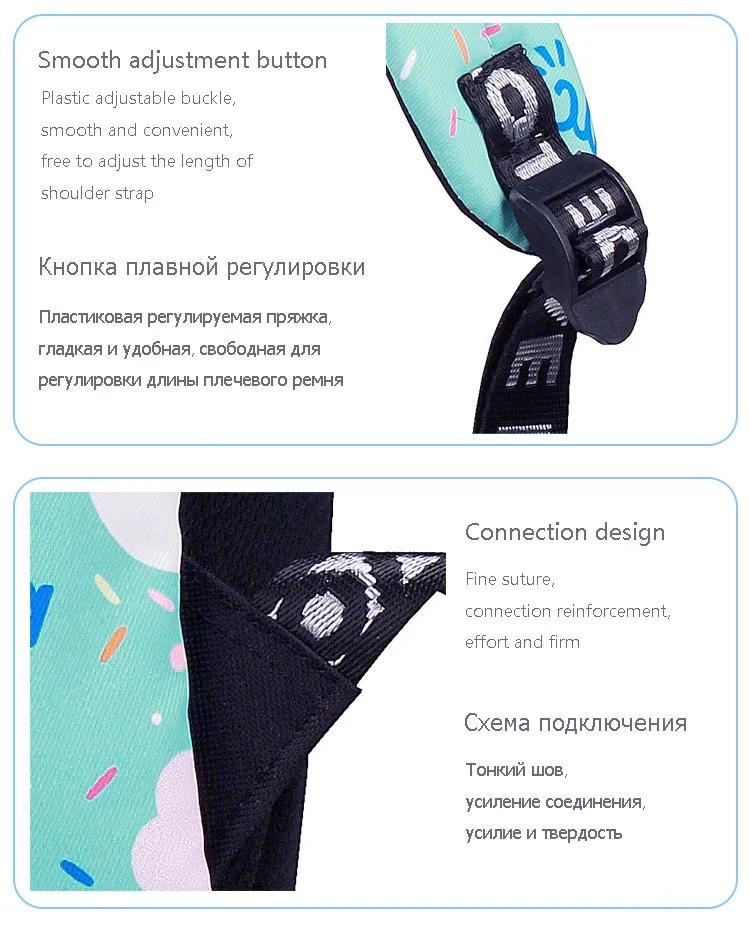 Smooth adjustment button

Plastic adjustable buckle, smooth and convenient, free to adjust the length of shoulder strap

Кнопка плавной регулировки

Пластиковая регулируемая пряжка, гладкая и удобная, свободная для регулировки длины плечевого ремня

Connection design

Fine suture, connection reinforcement, effort and firm

Схема подключения

Тонкий шов, усиление соединения, усилие и твердость